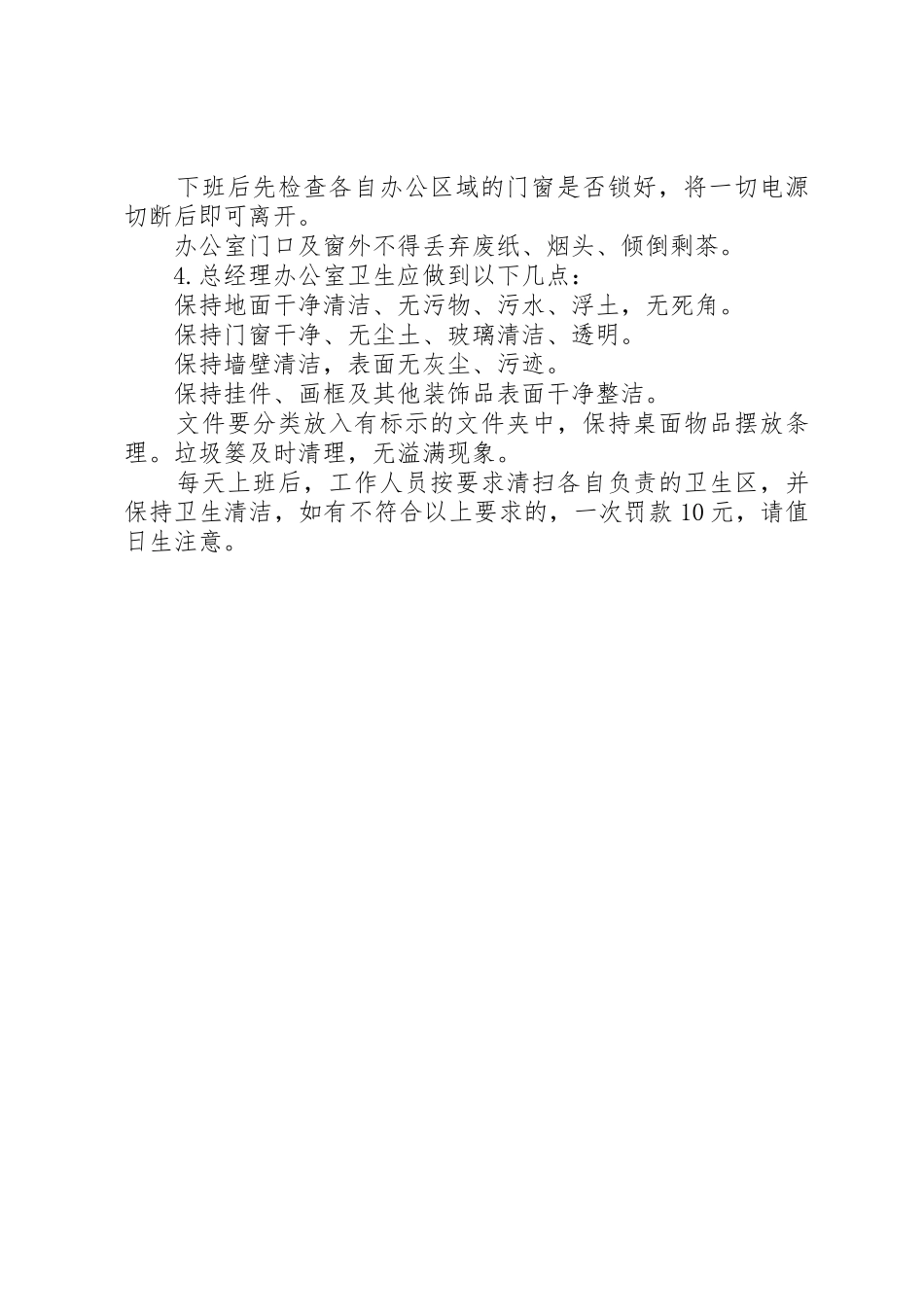 下班后先检查各自办公区域的门窗是否锁好，将一切电源切断后即可离开。

办公室门口及窗外不得丢弃废纸、烟头、倾倒剩茶。

4.总经理办公室卫生应做到以下几点：

保持地面干净清洁、无污物、污水、浮土，无死角。

保持门窗干净、无尘土、玻璃清洁、透明。

保持墙壁清洁，表面无灰尘、污迹。

保持挂件、画框及其他装饰品表面干净整洁。

文件要分类放入有标示的文件夹中，保持桌面物品摆放条理。垃圾篓及时清理，无溢满现象。

每天上班后，工作人员按要求清扫各自负责的卫生区，并保持卫生清洁，如有不符合以上要求的，一次罚款10元，请值日生注意。